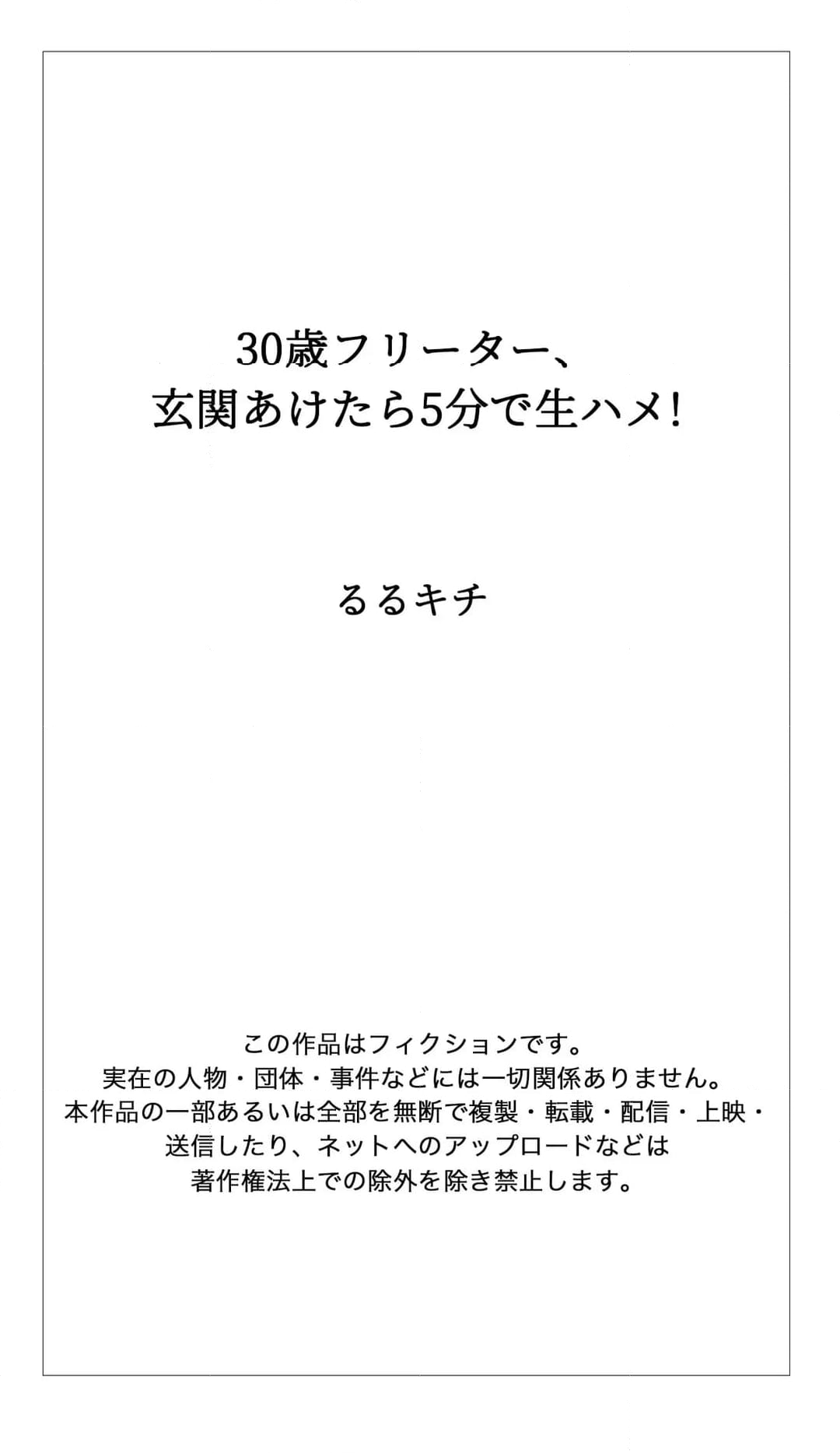 30歳フリーター、
玄関あけたら5分で生ハメ!

るるキチ

この作品はフィクションです。
実在の人物・団体・事件などには一切関係ありません。
本作品の一部あるいは全部を無断で複製・転載・配信・上映・送信したり、ネットへのアップロードなどは著作権法上での除外を除き禁止します。